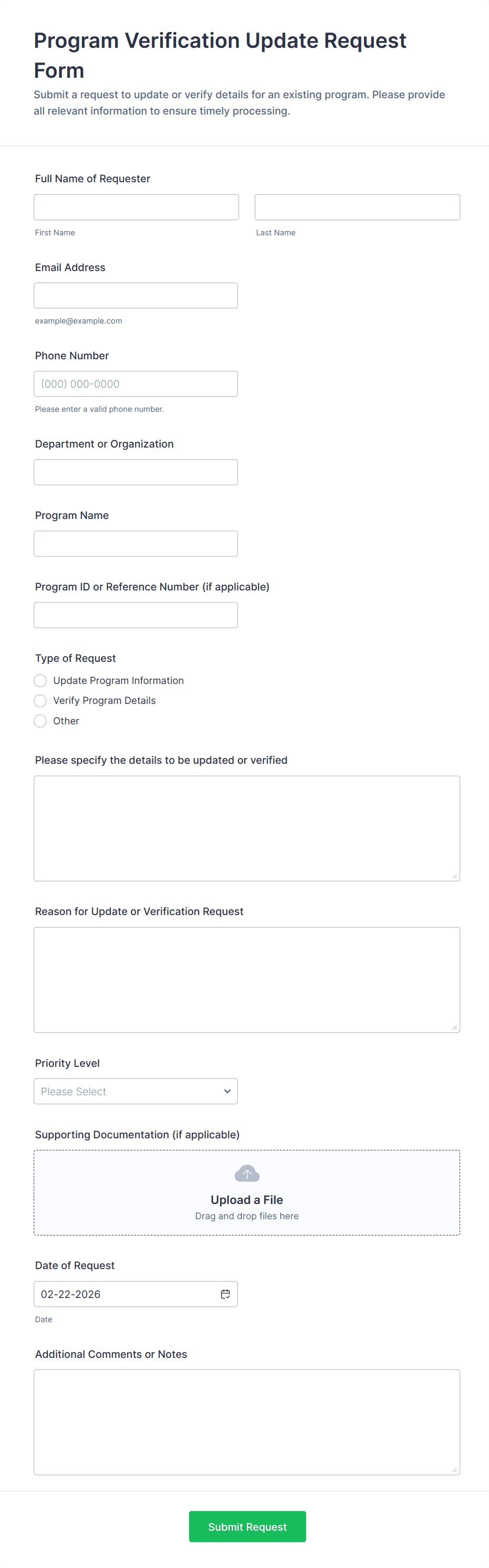 Program Verification Update Request Form

Submit a request to update or verify details for an existing program. Please provide all relevant information to ensure timely processing.

Full Name of Requester

First Name

Last Name

Email Address

example@example.com

Phone Number

(000) 000-0000

Please enter a valid phone number.

Department or Organization

Program Name

Program ID or Reference Number (if applicable)

Type of Request

Update Program Information

Verify Program Details

Other

Please specify the details to be updated or verified

Reason for Update or Verification Request

Priority Level

Please Select

Supporting Documentation (if applicable)

Upload a File

Drag and drop files here

Date of Request

02-22-2026

Date

Additional Comments or Notes

Submit Request